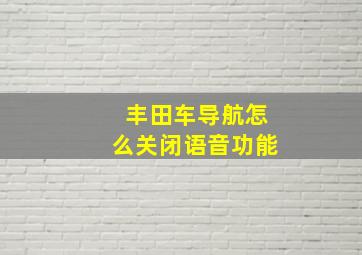 丰田车导航怎么关闭语音功能